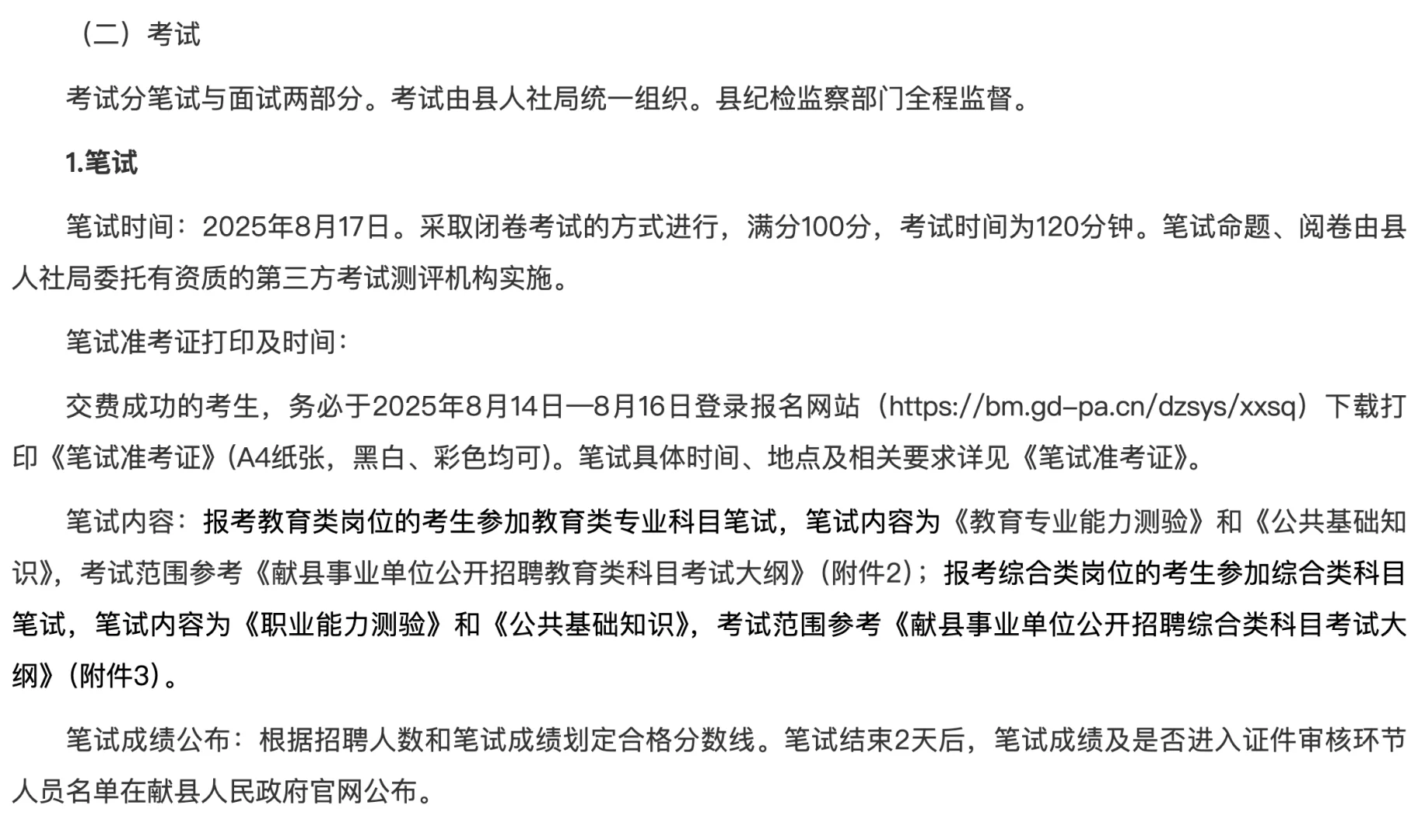 （二）考试

考试分笔试与面试两部分。考试由县人社局统一组织。县纪检监察部门全程监督。

1.笔试

笔试时间：2025年8月17日。采取闭卷考试的方式进行，满分100分，考试时间为120分钟。笔试命题、阅卷由县人社局委托有资质的第三方考试测评机构实施。

笔试准考证打印及时间：

交费成功的考生，务必于2025年8月14日—8月16日登录报名网站（https://bm.gd-pa.cn/dzsys/xxsq）下载打印《笔试准考证》(A4纸张，黑白、彩色均可)。笔试具体时间、地点及相关要求详见《笔试准考证》。

笔试内容：报考教育类岗位的考生参加教育类专业科目笔试，笔试内容为《教育专业能力测验》和《公共基础知识》，考试范围参考《献县事业单位公开招聘教育类科目考试大纲》(附件2)；报考综合类岗位的考生参加综合类科目笔试，笔试内容为《职业能力测验》和《公共基础知识》，考试范围参考《献县事业单位公开招聘综合类科目考试大纲》(附件3)。

笔试成绩公布：根据招聘人数和笔试成绩划定合格分数线。笔试结束2天后，笔试成绩及是否进入证件审核环节人员名单在献县人民政府官网公布。